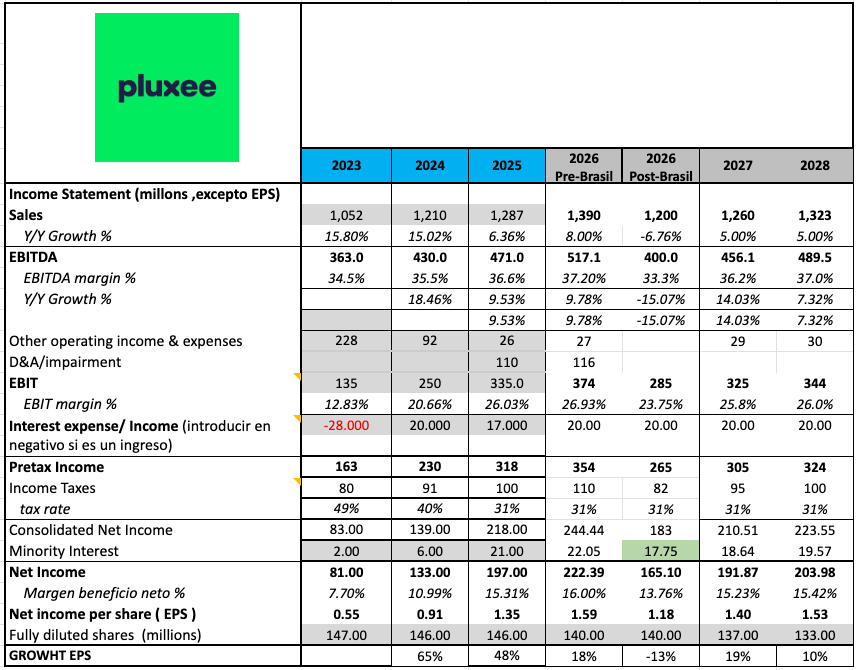 pluxee

| | 2023 | 2024 | 2025 | 2026 Pre-Brasil | 2026 Post-Brasil | 2027 | 2028 |
|---|---|---|---|---|---|---|---|
| Income Statement (millons ,excepto EPS) | | | | | | | |
| Sales | 1,052 | 1,210 | 1,287 | 1,390 | 1,200 | 1,260 | 1,323 |
| Y/Y Growth % | 15.80% | 15.02% | 6.36% | 8.00% | -6.76% | 5.00% | 5.00% |
| EBITDA | 363.0 | 430.0 | 471.0 | 517.1 | 400.0 | 456.1 | 489.5 |
| EBITDA margin % | 34.5% | 35.5% | 36.6% | 37.20% | 33.3% | 36.2% | 37.0% |
| Y/Y Growth % | | 18.46% | 9.53% | 9.78% | -15.07% | 14.03% | 7.32% |
| | | | 9.53% | 9.78% | -15.07% | 14.03% | 7.32% |
| Other operating income & expenses | 228 | 92 | 26 | 27 | | 29 | 30 |
| D&A/impairment | | | 110 | 116 | | | |
| EBIT | 135 | 250 | 335.0 | 374 | 285 | 325 | 344 |
| EBIT margin % | 12.83% | 20.66% | 26.03% | 26.93% | 23.75% | 25.8% | 26.0% |
| Interest expense/ Income (introducir en negativo si es un ingreso) | -28.000 | 20.000 | 17.000 | 20.00 | 20.00 | 20.00 | 20.00 |
| Pretax Income | 163 | 230 | 318 | 354 | 265 | 305 | 324 |
| Income Taxes | 80 | 91 | 100 | 110 | 82 | 95 | 100 |
| tax rate | 49% | 40% | 31% | 31% | 31% | 31% | 31% |
| Consolidated Net Income | 83.00 | 139.00 | 218.00 | 244.44 | 183 | 210.51 | 223.55 |
| Minority Interest | 2.00 | 6.00 | 21.00 | 22.05 | 17.75 | 18.64 | 19.57 |
| Net Income | 81.00 | 133.00 | 197.00 | 222.39 | 165.10 | 191.87 | 203.98 |
| Margen beneficio neto % | 7.70% | 10.99% | 15.31% | 16.00% | 13.76% | 15.23% | 15.42% |
| Net income per share ( EPS ) | 0.55 | 0.91 | 1.35 | 1.59 | 1.18 | 1.40 | 1.53 |
| Fully diluted shares (millions) | 147.00 | 146.00 | 146.00 | 140.00 | 140.00 | 137.00 | 133.00 |
| GROWHT EPS | | 65% | 48% | 18% | -13% | 19% | 10% |